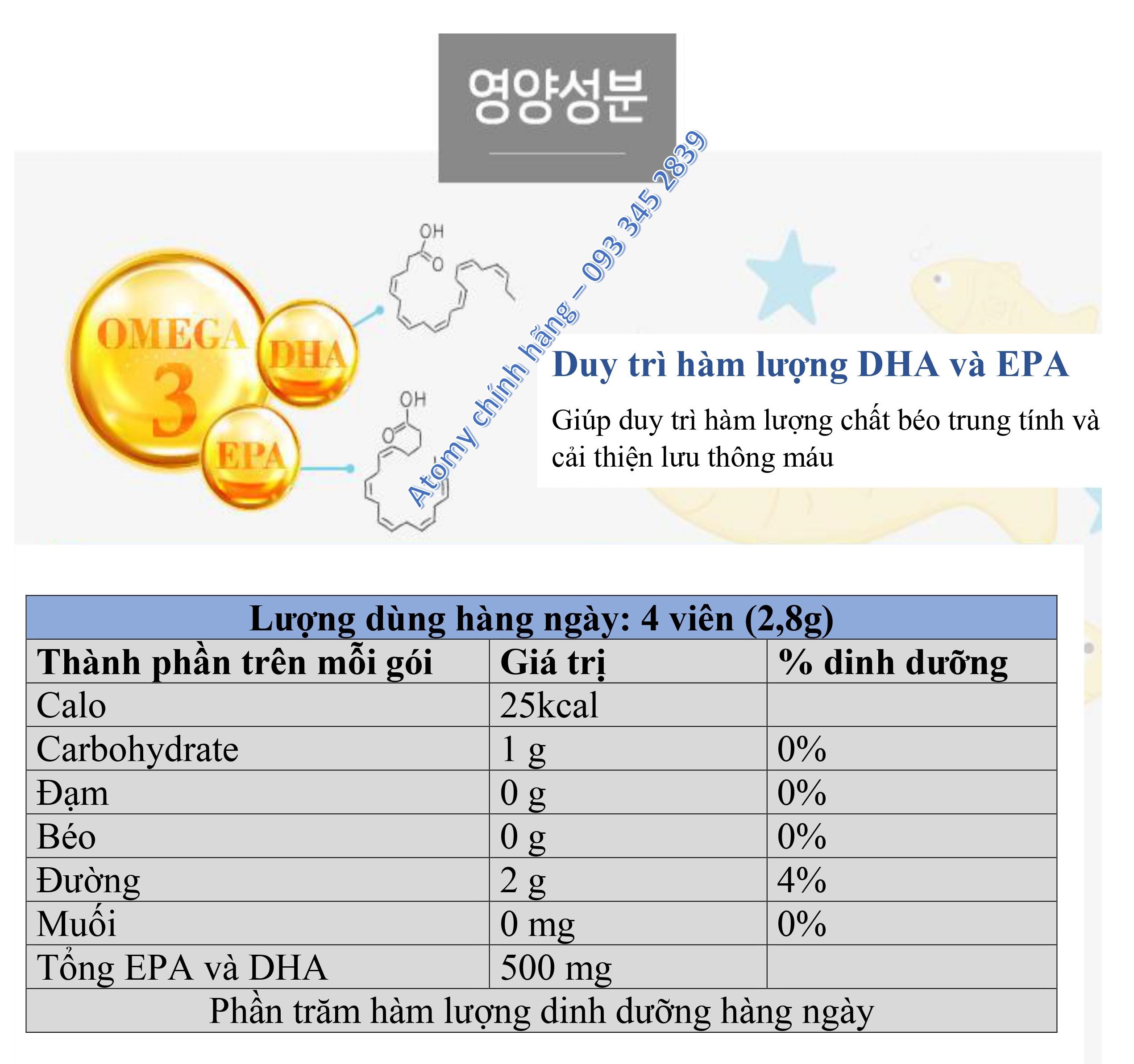 영양성분

OMEGA 3 DHA EPA

OH
O
OH
O

Atomy chính hãng – 093 345 2839

Duy trì hàm lượng DHA và EPA

Giúp duy trì hàm lượng chất béo trung tính và cải thiện lưu thông máu

| Lượng dùng hàng ngày: 4 viên (2,8g) | | |
|---|---|---|
| Thành phần trên mỗi gói | Giá trị | % dinh dưỡng |
| Calo | 25kcal | |
| Carbohydrate | 1 g | 0% |
| Đạm | 0 g | 0% |
| Béo | 0 g | 0% |
| Đường | 2 g | 4% |
| Muối | 0 mg | 0% |
| Tổng EPA và DHA | 500 mg | |
| Phần trăm hàm lượng dinh dưỡng hàng ngày | | |